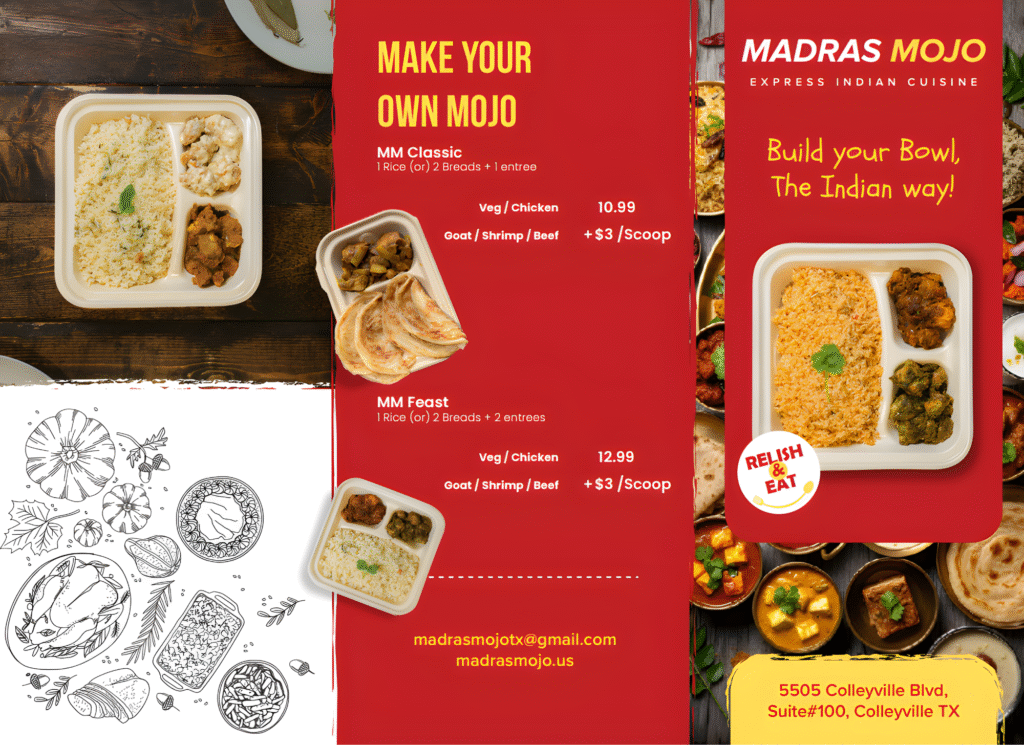 MAKE YOUR OWN MOJO

MM Classic
1 Rice (or) 2 Breads + 1 entree

Veg / Chicken 10.99
Goat / Shrimp / Beef +$3 /Scoop

MM Feast
1 Rice (or) 2 Breads + 2 entrees

Veg / Chicken 12.99
Goat / Shrimp / Beef +$3 /Scoop

madrasmojotx@gmail.com
madrasmojo.us

MADRAS MOJO
EXPRESS INDIAN CUISINE

Build your Bowl,
The Indian way!

RELISH & EAT

5505 Colleyville Blvd,
Suite#100, Colleyville TX